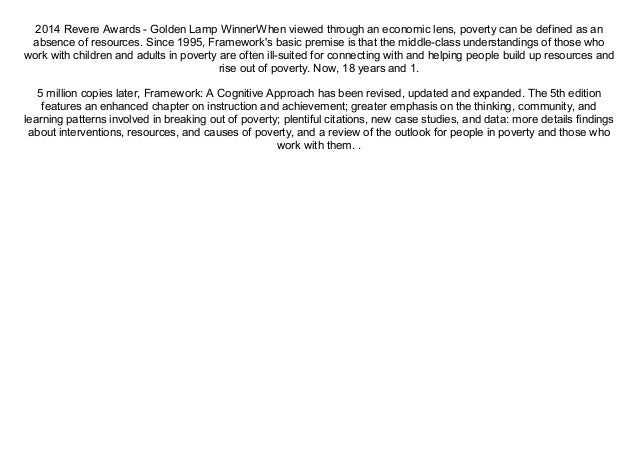 2014 Revere Awards - Golden Lamp WinnerWhen viewed through an economic lens, poverty can be defined as an absence of resources. Since 1995, Framework's basic premise is that the middle-class understandings of those who work with children and adults in poverty are often ill-suited for connecting with and helping people build up resources and rise out of poverty. Now, 18 years and 1.

5 million copies later, Framework: A Cognitive Approach has been revised, updated and expanded. The 5th edition features an enhanced chapter on instruction and achievement; greater emphasis on the thinking, community, and learning patterns involved in breaking out of poverty; plentiful citations, new case studies, and data: more details findings about interventions, resources, and causes of poverty, and a review of the outlook for people in poverty and those who work with them. .